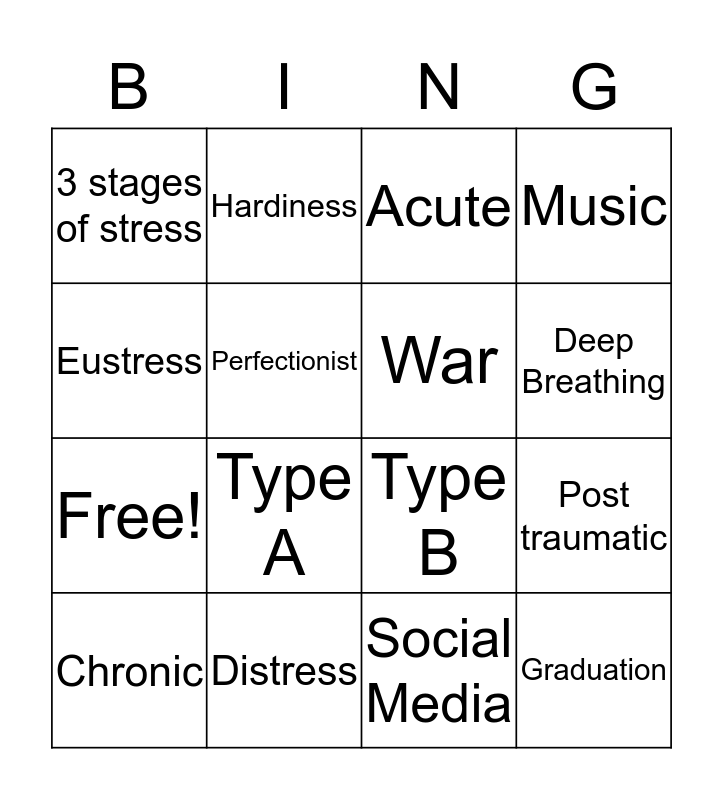 | B | I | N | G |
|---|---|---|---|
| 3 stages of stress | Hardiness | Acute | Music |
| Eustress | Perfectionist | War | Deep Breathing |
| Free! | Type A | Type B | Post traumatic |
| Chronic | Distress | Social Media | Graduation |